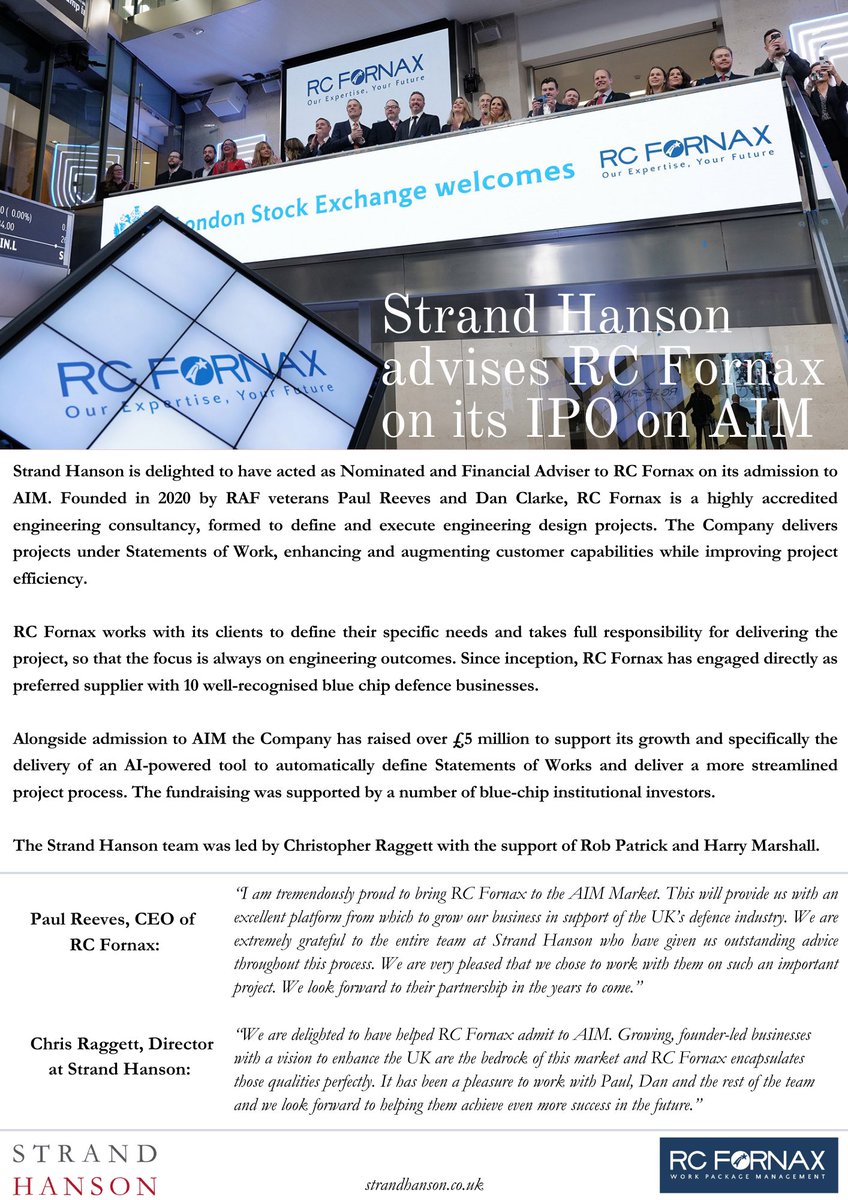 RC FORNAX
Our Expertise, Your Future

London Stock Exchange welcomes

RC FORNAX
Our Expertise, Your Future

RC FORNAX
Our Expertise, Your Future

Strand Hanson advises RC Fornax on its IPO on AIM

Strand Hanson is delighted to have acted as Nominated and Financial Adviser to RC Fornax on its admission to AIM. Founded in 2020 by RAF veterans Paul Reeves and Dan Clarke, RC Fornax is a highly accredited engineering consultancy, formed to define and execute engineering design projects. The Company delivers projects under Statements of Work, enhancing and augmenting customer capabilities while improving project efficiency.

RC Fornax works with its clients to define their specific needs and takes full responsibility for delivering the project, so that the focus is always on engineering outcomes. Since inception, RC Fornax has engaged directly as preferred supplier with 10 well-recognised blue chip defence businesses.

Alongside admission to AIM the Company has raised over £5 million to support its growth and specifically the delivery of an AI-powered tool to automatically define Statements of Works and deliver a more streamlined project process. The fundraising was supported by a number of blue-chip institutional investors.

The Strand Hanson team was led by Christopher Raggett with the support of Rob Patrick and Harry Marshall.

Paul Reeves, CEO of RC Fornax:

"I am tremendously proud to bring RC Fornax to the AIM Market. This will provide us with an excellent platform from which to grow our business in support of the UK's defence industry. We are extremely grateful to the entire team at Strand Hanson who have given us outstanding advice throughout this process. We are very pleased that we chose to work with them on such an important project. We look forward to their partnership in the years to come."

Chris Raggett, Director at Strand Hanson:

"We are delighted to have helped RC Fornax admit to AIM. Growing, founder-led businesses with a vision to enhance the UK are the bedrock of this market and RC Fornax encapsulates those qualities perfectly. It has been a pleasure to work with Paul, Dan and the rest of the team and we look forward to helping them achieve even more success in the future."

STRAND HANSON

strandhanson.co.uk

RC FORNAX
WORK PACKAGE MANAGEMENT